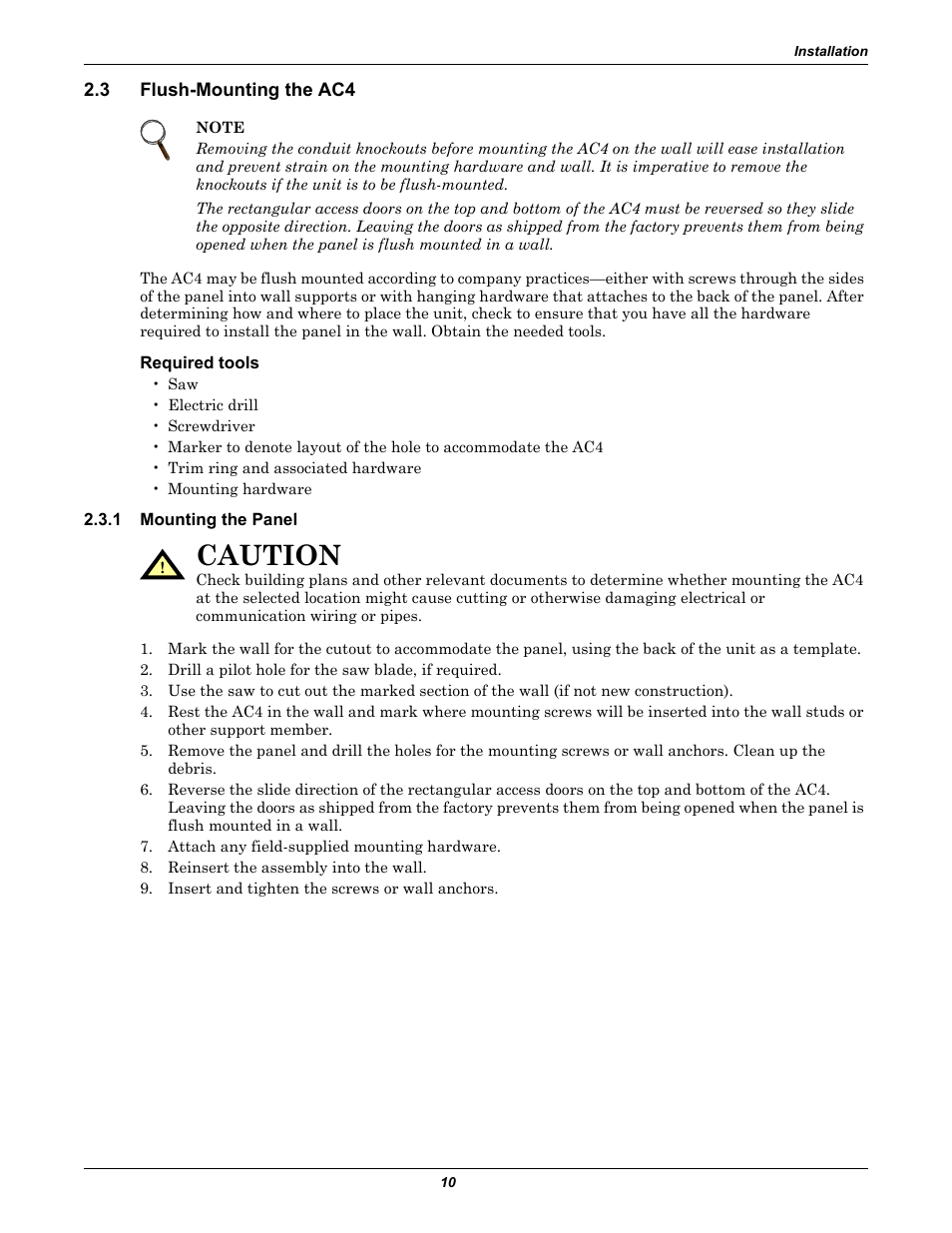 Installation

2.3 Flush-Mounting the AC4

NOTE
Removing the conduit knockouts before mounting the AC4 on the wall will ease installation and prevent strain on the mounting hardware and wall. It is imperative to remove the knockouts if the unit is to be flush-mounted.

The rectangular access doors on the top and bottom of the AC4 must be reversed so they slide the opposite direction. Leaving the doors as shipped from the factory prevents them from being opened when the panel is flush mounted in a wall.

The AC4 may be flush mounted according to company practices—either with screws through the sides of the panel into wall supports or with hanging hardware that attaches to the back of the panel. After determining how and where to place the unit, check to ensure that you have all the hardware required to install the panel in the wall. Obtain the needed tools.

Required tools
• Saw
• Electric drill
• Screwdriver
• Marker to denote layout of the hole to accommodate the AC4
• Trim ring and associated hardware
• Mounting hardware

2.3.1 Mounting the Panel

!
CAUTION
Check building plans and other relevant documents to determine whether mounting the AC4 at the selected location might cause cutting or otherwise damaging electrical or communication wiring or pipes.

1. Mark the wall for the cutout to accommodate the panel, using the back of the unit as a template.
2. Drill a pilot hole for the saw blade, if required.
3. Use the saw to cut out the marked section of the wall (if not new construction).
4. Rest the AC4 in the wall and mark where mounting screws will be inserted into the wall studs or other support member.
5. Remove the panel and drill the holes for the mounting screws or wall anchors. Clean up the debris.
6. Reverse the slide direction of the rectangular access doors on the top and bottom of the AC4. Leaving the doors as shipped from the factory prevents them from being opened when the panel is flush mounted in a wall.
7. Attach any field-supplied mounting hardware.
8. Reinsert the assembly into the wall.
9. Insert and tighten the screws or wall anchors.

10